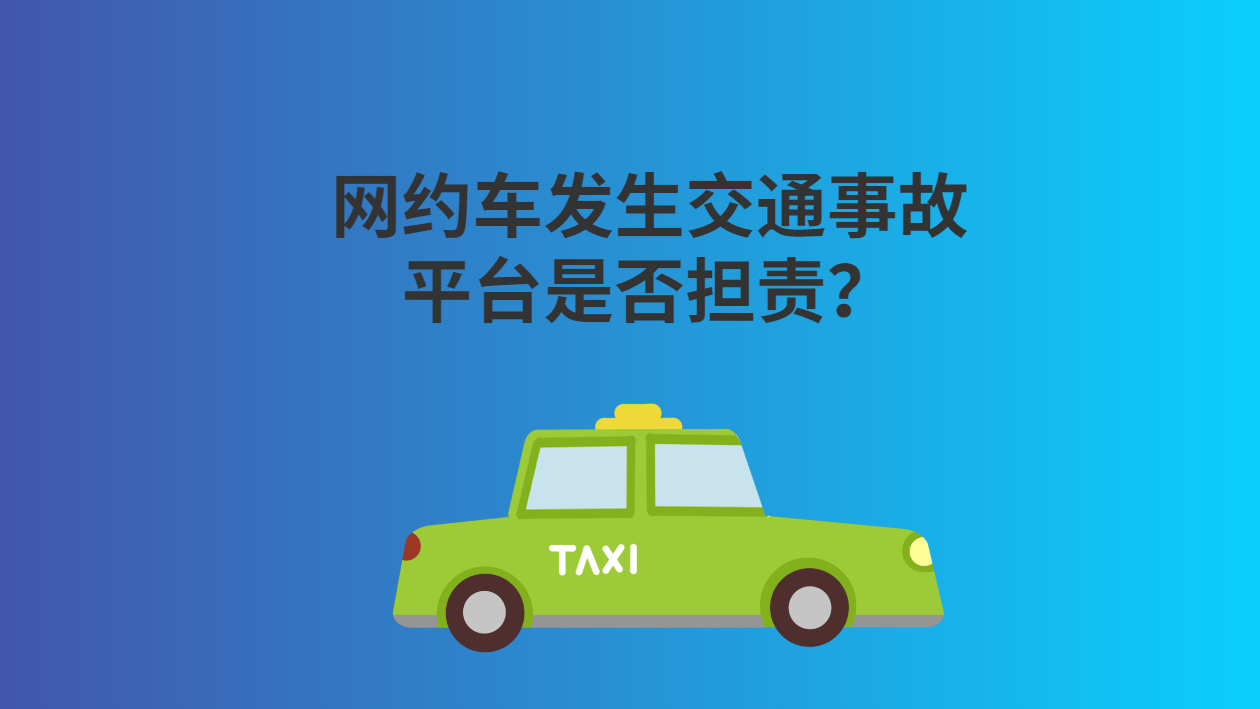 网约车发生交通事故
平台是否担责？

TAXI